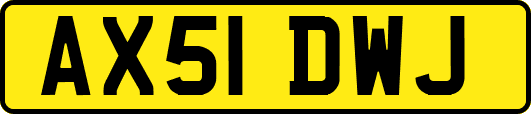 AX51 DWJ